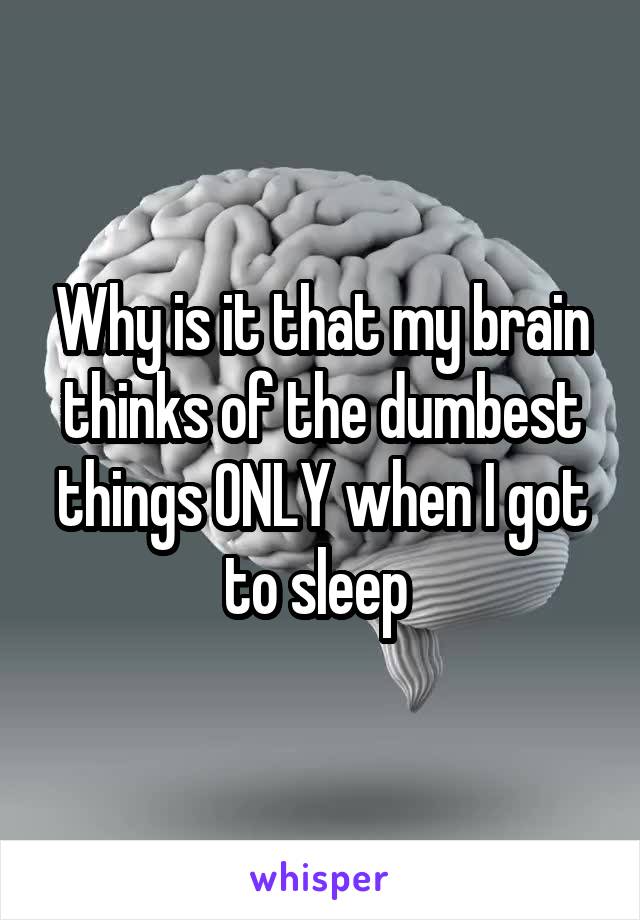 Why is it that my brain thinks of the dumbest things ONLY when I got to sleep

whisper